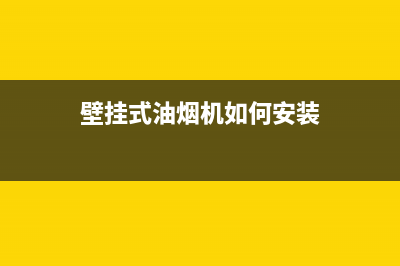 壁挂式油烟机如何安装